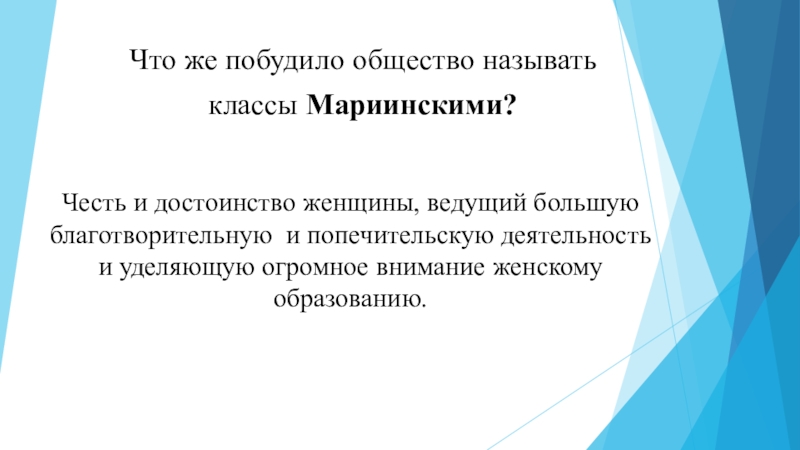 Что же побудило общество называть классы Мариинскими?

Честь и достоинство женщины, ведущий большую благотворительную  и попечительскую деятельность и уделяющую огромное внимание женскому образованию.